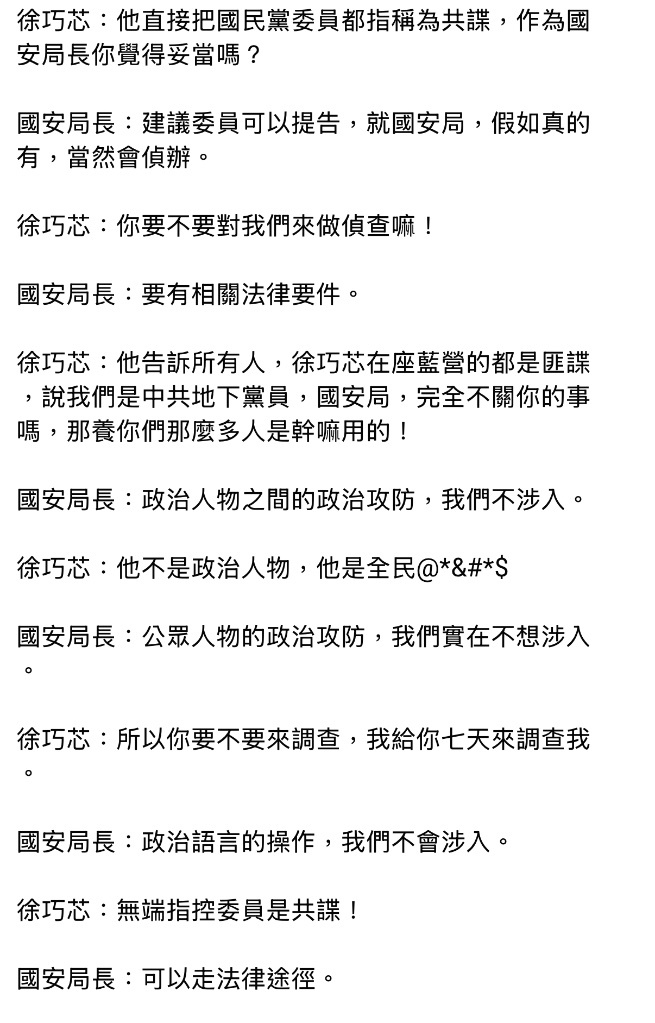 徐巧芯：他直接把國民黨委員都指稱為共諜，作為國安局長你覺得妥當嗎？

國安局長：建議委員可以提告，就國安局，假如真的有，當然會偵辦。

徐巧芯：你要不要對我們來做偵查嘛！

國安局長：要有相關法律要件。

徐巧芯：他告訴所有人，徐巧芯在座藍營的都是匪諜，說我們是中共地下黨員，國安局，完全不關你的事嗎，那養你們那麼多人是幹嘛用的！

國安局長：政治人物之間的政治攻防，我們不涉入。

徐巧芯：他不是政治人物，他是全民@*&#*$

國安局長：公眾人物的政治攻防，我們實在不想涉入。

徐巧芯：所以你要不要來調查，我給你七天來調查我。

國安局長：政治語言的操作，我們不會涉入。

徐巧芯：無端指控委員是共諜！

國安局長：可以走法律途徑。